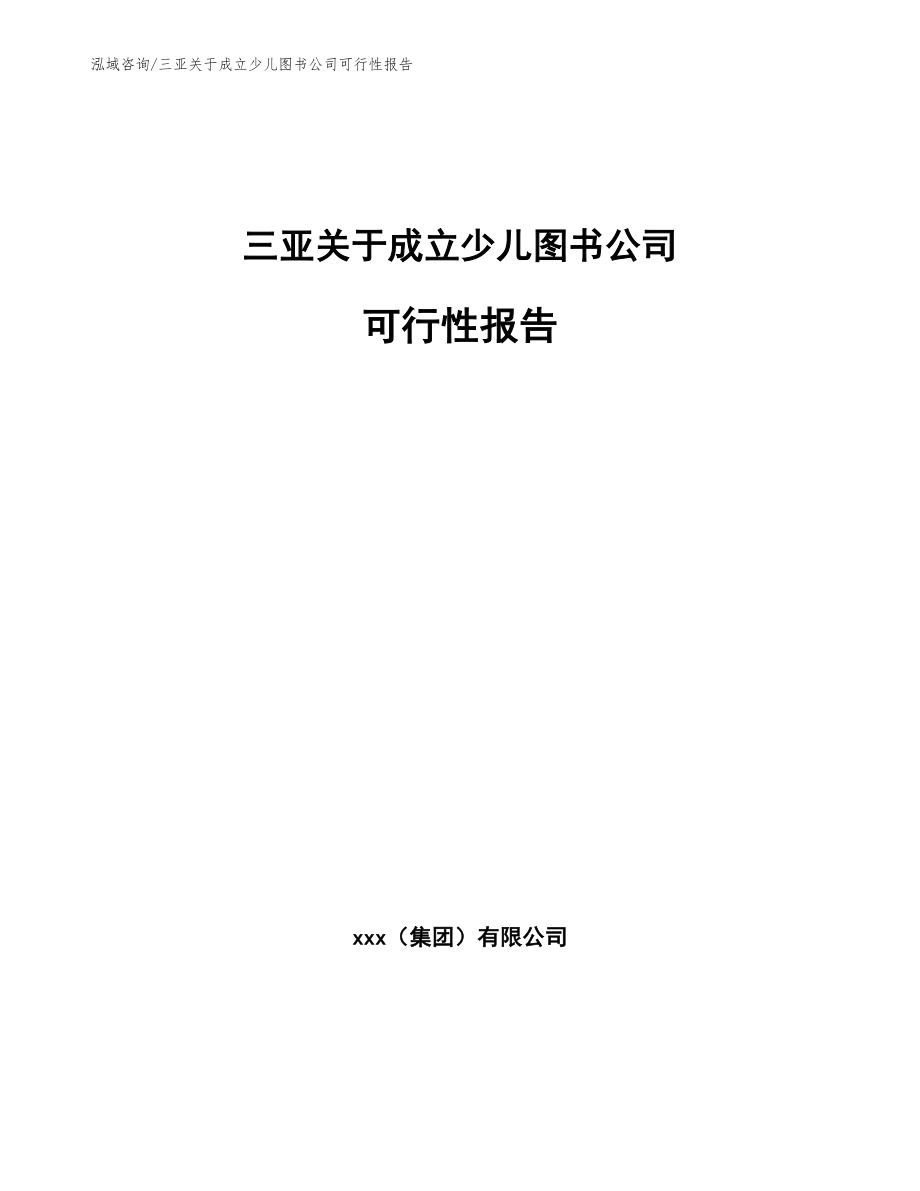 泓域咨询/三亚关于成立少儿图书公司可行性报告

三亚关于成立少儿图书公司

可行性报告

xxx（集团）有限公司